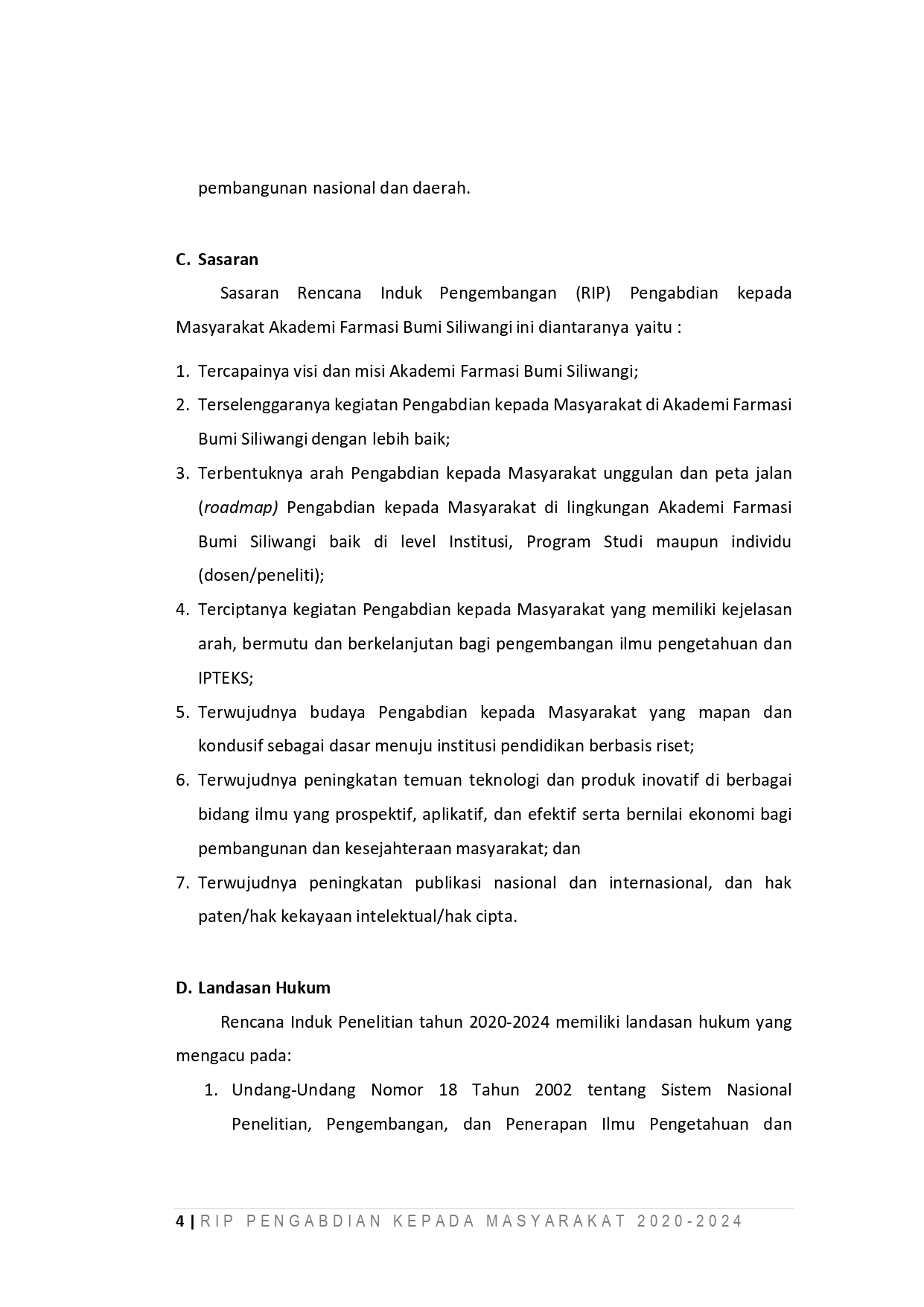 pembangunan nasional dan daerah.

C. Sasaran

Sasaran Rencana Induk Pengembangan (RIP) Pengabdian kepada Masyarakat Akademi Farmasi Bumi Siliwangi ini diantaranya yaitu :

1. Tercapainya visi dan misi Akademi Farmasi Bumi Siliwangi;
2. Terselenggaranya kegiatan Pengabdian kepada Masyarakat di Akademi Farmasi Bumi Siliwangi dengan lebih baik;
3. Terbentuknya arah Pengabdian kepada Masyarakat unggulan dan peta jalan (roadmap) Pengabdian kepada Masyarakat di lingkungan Akademi Farmasi Bumi Siliwangi baik di level Institusi, Program Studi maupun individu (dosen/peneliti);
4. Terciptanya kegiatan Pengabdian kepada Masyarakat yang memiliki kejelasan arah, bermutu dan berkelanjutan bagi pengembangan ilmu pengetahuan dan IPTEKS;
5. Terwujudnya budaya Pengabdian kepada Masyarakat yang mapan dan kondusif sebagai dasar menuju institusi pendidikan berbasis riset;
6. Terwujudnya peningkatan temuan teknologi dan produk inovatif di berbagai bidang ilmu yang prospektif, aplikatif, dan efektif serta bernilai ekonomi bagi pembangunan dan kesejahteraan masyarakat; dan
7. Terwujudnya peningkatan publikasi nasional dan internasional, dan hak paten/hak kekayaan intelektual/hak cipta.

D. Landasan Hukum

Rencana Induk Penelitian tahun 2020-2024 memiliki landasan hukum yang mengacu pada:

1. Undang-Undang Nomor 18 Tahun 2002 tentang Sistem Nasional Penelitian, Pengembangan, dan Penerapan Ilmu Pengetahuan dan

4 | RIP PENGABDIAN KEPADA MASYARAKAT 2020-2024